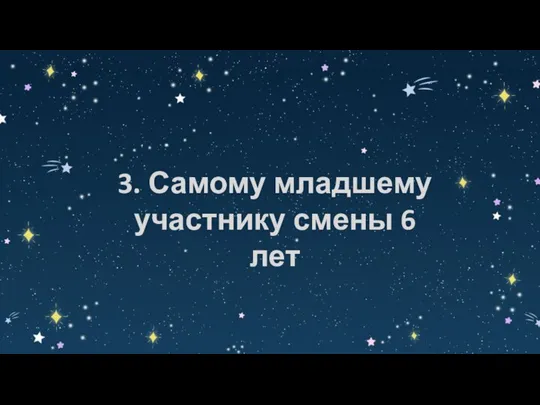 3. Самому младшему участнику смены 6 лет